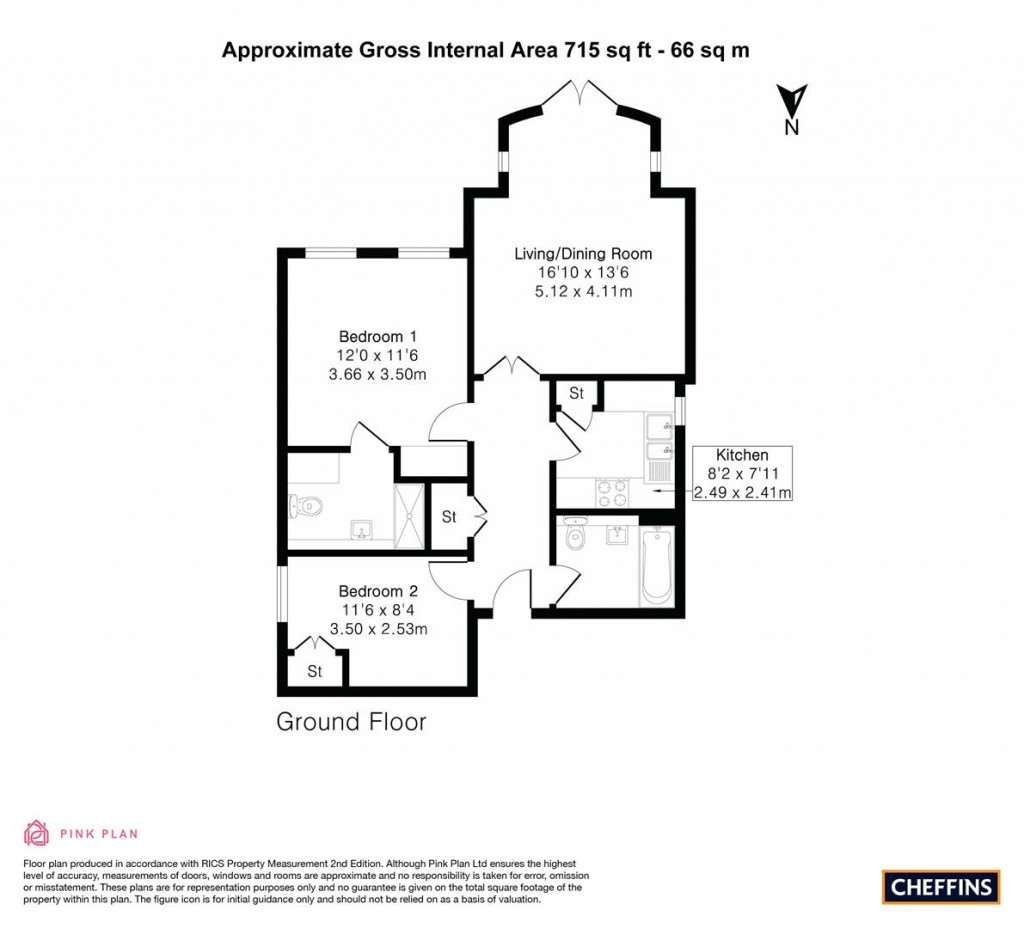 Approximate Gross Internal Area 715 sq ft - 66 sq m

N

Living/Dining Room
16'10 x 13'6
5.12 x 4.11m

Bedroom 1
12'0 x 11'6
3.66 x 3.50m

St

Kitchen
8'2 x 7'11
2.49 x 2.41m

St

Bedroom 2
11'6 x 8'4
3.50 x 2.53m

St

Ground Floor

PINK PLAN

Floor plan produced in accordance with RICS Property Measurement 2nd Edition. Although Pink Plan Ltd ensures the highest level of accuracy, measurements of doors, windows and rooms are approximate and no responsibility is taken for error, omission or misstatement. These plans are for representation purposes only and no guarantee is given on the total square footage of the property within this plan. The figure icon is for initial guidance only and should not be relied on as a basis of valuation.

CHEFFINS